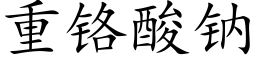 重铬酸钠